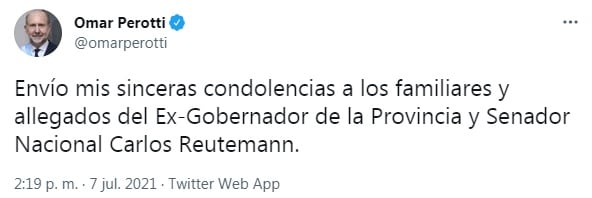 Omar Perotti
@omarperotti

Envío mis sinceras condolencias a los familiares y allegados del Ex-Gobernador de la Provincia y Senador Nacional Carlos Reutemann.

2:19 p. m. · 7 jul. 2021 · Twitter Web App